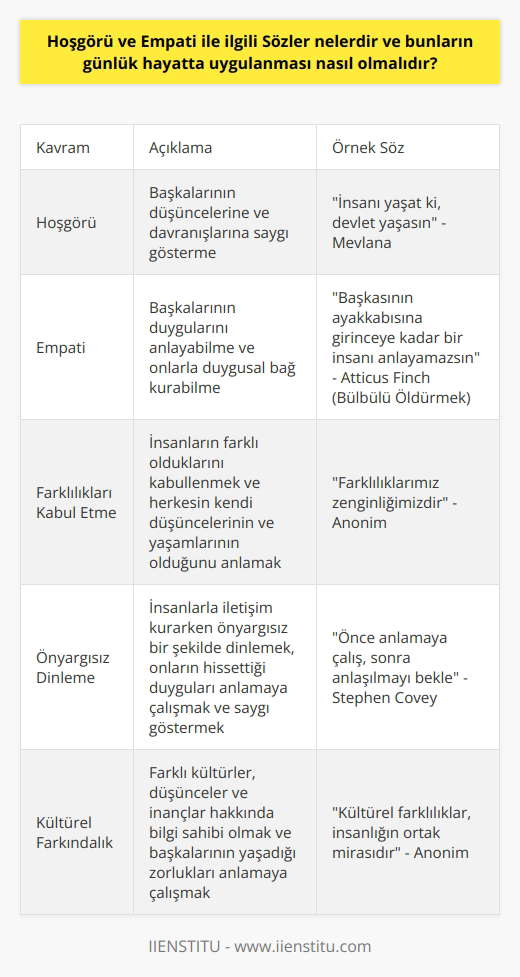 Hoşgörü ve Empati ile ilgili Sözler nelerdir ve bunların günlük hayatta uygulanması nasıl olmalıdır?

| Kavram | Açıklama | Örnek Söz |
|---|---|---|
| Hoşgörü | Başkalarının düşüncelerine ve davranışlarına saygı gösterme | "İnsanı yaşat ki, devlet yaşasın" - Mevlana |
| Empati | Başkalarının duygularını anlayabilme ve onlarla duygusal bağ kurabilme | "Başkasının ayakkabısına girinceye kadar bir insanı anlayamazsın" - Atticus Finch (Bülbülü Öldürmek) |
| Farklılıkları Kabul Etme | İnsanların farklı olduklarını kabullenmek ve herkesin kendi düşüncelerinin ve yaşamlarının olduğunu anlamak | "Farklılıklarımız zenginliğimizdir" - Anonim |
| Önyargısız Dinleme | İnsanlarla iletişim kurarken önyargısız bir şekilde dinlemek, onların hissettiği duyguları anlamaya çalışmak ve saygı göstermek | "Önce anlamaya çalış, sonra anlaşılmayı bekle" - Stephen Covey |
| Kültürel Farkındalık | Farklı kültürler, düşünceler ve inançlar hakkında bilgi sahibi olmak ve başkalarının yaşadığı zorlukları anlamaya çalışmak | "Kültürel farklılıklar, insanlığın ortak mirasıdır" - Anonim |

IIENSTITU - www.iienstitu.com